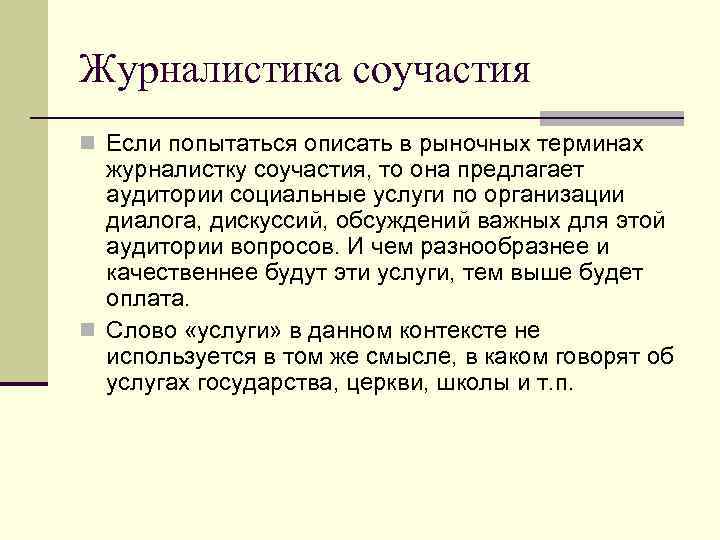 Журналистика соучастия

Если попытаться описать в рыночных терминах журналистку соучастия, то она предлагает аудитории социальные услуги по организации диалога, дискуссий, обсуждений важных для этой аудитории вопросов. И чем разнообразнее и качественнее будут эти услуги, тем выше будет оплата.

Слово «услуги» в данном контексте не используется в том же смысле, в каком говорят об услугах государства, церкви, школы и т.п.